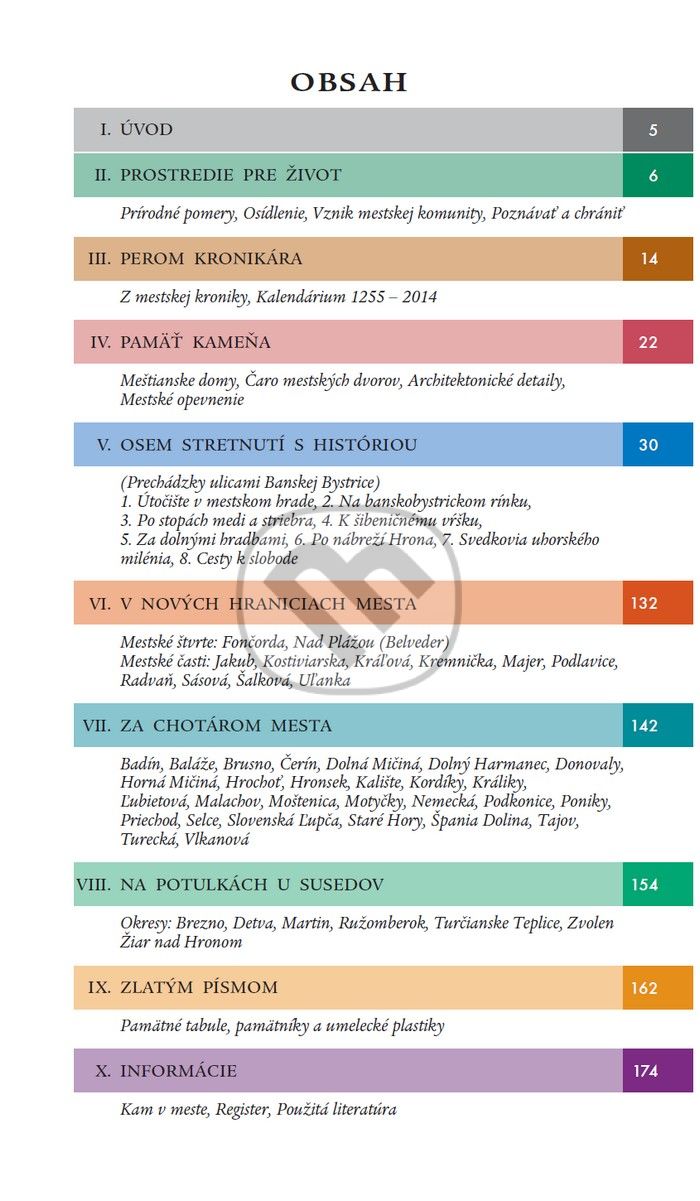 OBSAH

I. ÚVOD
5

II. PROSTREDIE PRE ŽIVOT
6

Prírodné pomery, Osídlenie, Vznik mestskej komunity, Poznávať a chrániť

III. PEROM KRONIKÁRA
14

Z mestskej kroniky, Kalendárium 1255 – 2014

IV. PAMÄŤ KAMEŇA
22

Meštianske domy, Čaro mestských dvorov, Architektonické detaily, Mestské opevnenie

V. OSEM STRETNUTÍ S HISTÓRIOU
30

(Prechádzky ulicami Banskej Bystrice)
1. Útočište v mestskom hrade, 2. Na banskobystrickom rínku,
3. Po stopách medi a striebra, 4. K šibeničnému vŕšku,
5. Za dolnými hradbami, 6. Po nábreží Hrona, 7. Svedkovia uhorského milénia, 8. Cesty k slobode

VI. V NOVÝCH HRANICIACH MESTA
132

Mestské štvrte: Fončorda, Nad Plážou (Belveder)
Mestské časti: Jakub, Kostiviarska, Kráľová, Kremnička, Majer, Podlavice, Radvaň, Sásová, Šalková, Uľanka

VII. ZA CHOTÁROM MESTA
142

Badín, Baláže, Brusno, Čerín, Dolná Mičiná, Dolný Harmanec, Donovaly, Horná Mičiná, Hrochoť, Hronsek, Kalište, Kordíky, Králiky, Ľubietová, Malachov, Moštenica, Motyčky, Nemecká, Podkonice, Poniky, Priechod, Selce, Slovenská Ľupča, Staré Hory, Špania Dolina, Tajov, Turecká, Vlkanová

VIII. NA POTULKÁCH U SUSEDOV
154

Okresy: Brezno, Detva, Martin, Ružomberok, Turčianske Teplice, Zvolen Žiar nad Hronom

IX. ZLATÝM PÍSMOM
162

Pamätné tabule, pamätníky a umelecké plastiky

X. INFORMÁCIE
174

Kam v meste, Register, Použitá literatúra